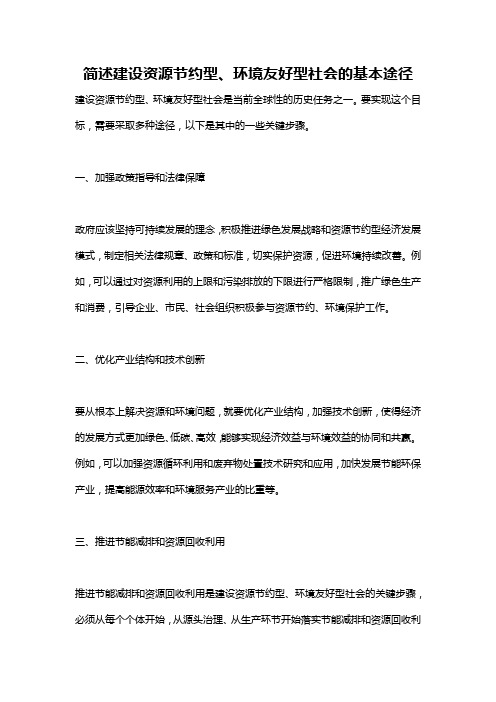 简述建设资源节约型、环境友好型社会的基本途径

建设资源节约型、环境友好型社会是当前全球性的历史任务之一。要实现这个目标，需要采取多种途径，以下是其中的一些关键步骤。

一、加强政策指导和法律保障

政府应该坚持可持续发展的理念，积极推进绿色发展战略和资源节约型经济发展模式，制定相关法律规章、政策和标准，切实保护资源，促进环境持续改善。例如，可以通过对资源利用的上限和污染排放的下限进行严格限制，推广绿色生产和消费，引导企业、市民、社会组织积极参与资源节约、环境保护工作。

二、优化产业结构和技术创新

要从根本上解决资源和环境问题，就要优化产业结构，加强技术创新，使得经济的发展方式更加绿色、低碳、高效，能够实现经济效益与环境效益的协同和共赢。例如，可以加强资源循环利用和废弃物处置技术研究和应用，加快发展节能环保产业，提高能源效率和环境服务产业的比重等。

三、推进节能减排和资源回收利用

推进节能减排和资源回收利用是建设资源节约型、环境友好型社会的关键步骤，必须从每个个体开始，从源头治理、从生产环节开始落实节能减排和资源回收利